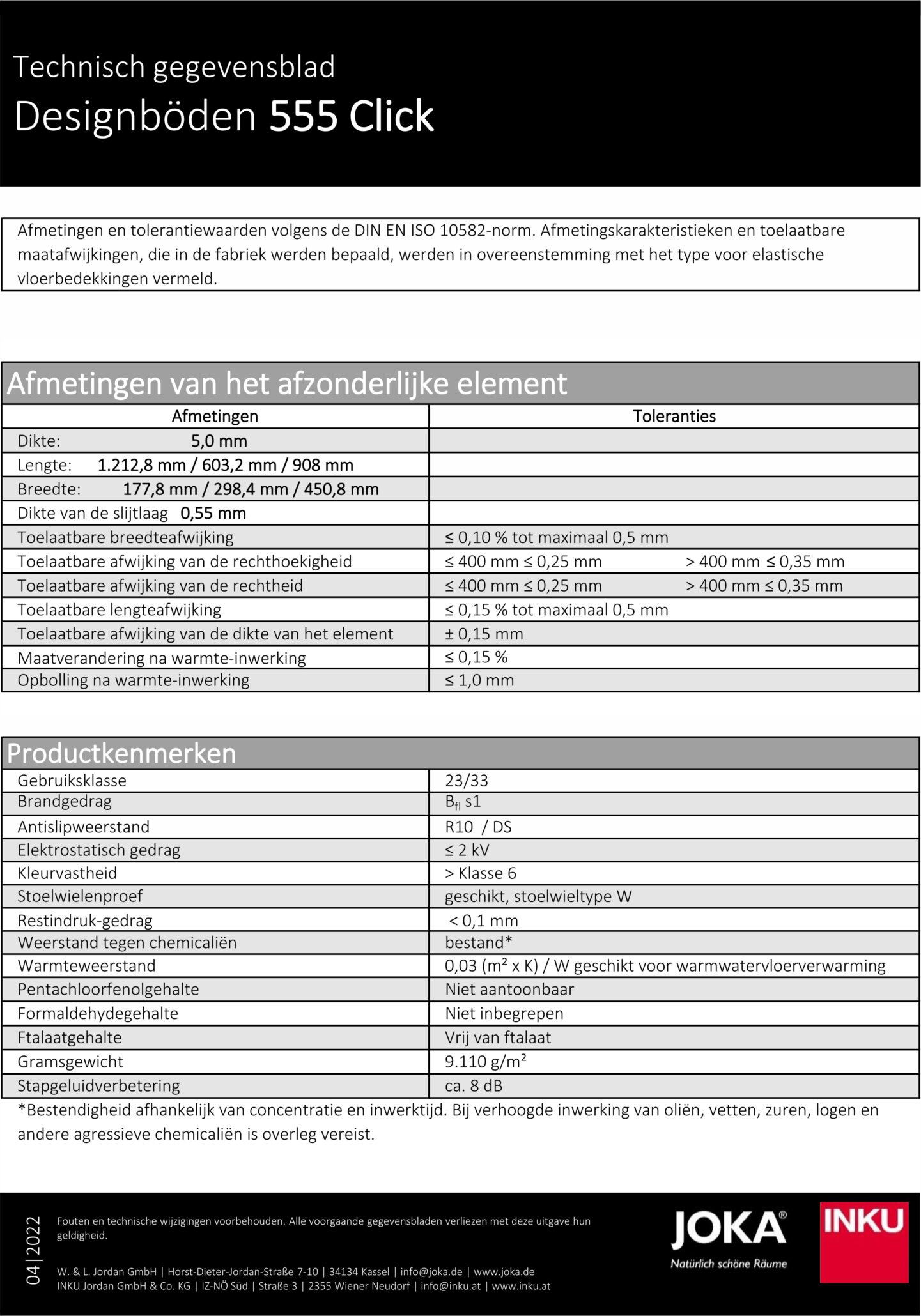 Technisch gegevensblad
Designböden 555 Click

Afmetingen en tolerantiewaarden volgens de DIN EN ISO 10582-norm. Afmetingskarakteristieken en toelaatbare maatafwijkingen, die in de fabriek werden bepaald, werden in overeenstemming met het type voor elastische vloerbedekkingen vermeld.

Afmetingen van het afzonderlijke element

| Afmetingen | Toleranties |
|---|---|
| Dikte: 5,0 mm | |
| Lengte: 1.212,8 mm / 603,2 mm / 908 mm | |
| Breedte: 177,8 mm / 298,4 mm / 450,8 mm | |
| Dikte van de slijtlaag 0,55 mm | |
| Toelaatbare breedteafwijking | ≤ 0,10 % tot maximaal 0,5 mm |
| Toelaatbare afwijking van de rechthoekigheid | ≤ 400 mm ≤ 0,25 mm > 400 mm ≤ 0,35 mm |
| Toelaatbare afwijking van de rechtheid | ≤ 400 mm ≤ 0,25 mm > 400 mm ≤ 0,35 mm |
| Toelaatbare lengteafwijking | ≤ 0,15 % tot maximaal 0,5 mm |
| Toelaatbare afwijking van de dikte van het element | ± 0,15 mm |
| Maatverandering na warmte-inwerking | ≤ 0,15 % |
| Opbolling na warmte-inwerking | ≤ 1,0 mm |

Productkenmerken

| | |
|---|---|
| Gebruiksklasse | 23/33 |
| Brandgedrag | $B_{fl}$ s1 |
| Antislipweerstand | R10 / DS |
| Elektrostatisch gedrag | ≤ 2 kV |
| Kleurvastheid | > Klasse 6 |
| Stoelwielenproef | geschikt, stoelwieltype W |
| Restindruk-gedrag | < 0,1 mm |
| Weerstand tegen chemicaliën | bestand* |
| Warmteweerstand | 0,03 (m² x K) / W geschikt voor warmwatervloerverwarming |
| Pentachloorfenolgehalte | Niet aantoonbaar |
| Formaldehydegehalte | Niet inbegrepen |
| Ftalaatgehalte | Vrij van ftalaat |
| Gramsgewicht | 9.110 g/m² |
| Stapgeluidverbetering | ca. 8 dB |

*Bestendigheid afhankelijk van concentratie en inwerktijd. Bij verhoogde inwerking van oliën, vetten, zuren, logen en andere agressieve chemicaliën is overleg vereist.

04|2022

Fouten en technische wijzigingen voorbehouden. Alle voorgaande gegevensbladen verliezen met deze uitgave hun geldigheid.

W. & L. Jordan GmbH | Horst-Dieter-Jordan-Straße 7-10 | 34134 Kassel | info@joka.de | www.joka.de
INKU Jordan GmbH & Co. KG | IZ-NÖ Süd | Straße 3 | 2355 Wiener Neudorf | info@inku.at | www.inku.at

JOKA®
Natürlich schöne Räume
INKU